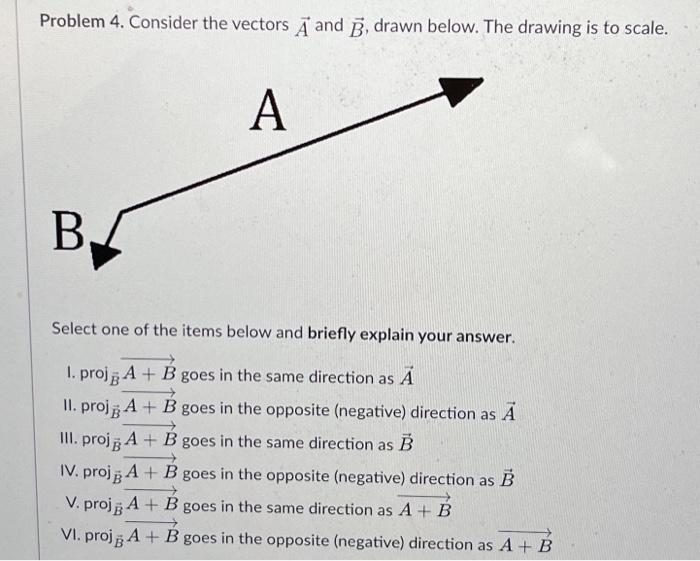 Problem 4. Consider the vectors $\vec{A}$ and $\vec{B}$, drawn below. The drawing is to scale.

A

B

Select one of the items below and **briefly explain your answer.**

I. $\text{proj}_{\vec{B}} \overrightarrow{A+B}$ goes in the same direction as $\vec{A}$
II. $\text{proj}_{\vec{B}} \overrightarrow{A+B}$ goes in the opposite (negative) direction as $\vec{A}$
III. $\text{proj}_{\vec{B}} \overrightarrow{A+B}$ goes in the same direction as $\vec{B}$
IV. $\text{proj}_{\vec{B}} \overrightarrow{A+B}$ goes in the opposite (negative) direction as $\vec{B}$
V. $\text{proj}_{\vec{B}} \overrightarrow{A+B}$ goes in the same direction as $\overrightarrow{A+B}$
VI. $\text{proj}_{\vec{B}} \overrightarrow{A+B}$ goes in the opposite (negative) direction as $\overrightarrow{A+B}$